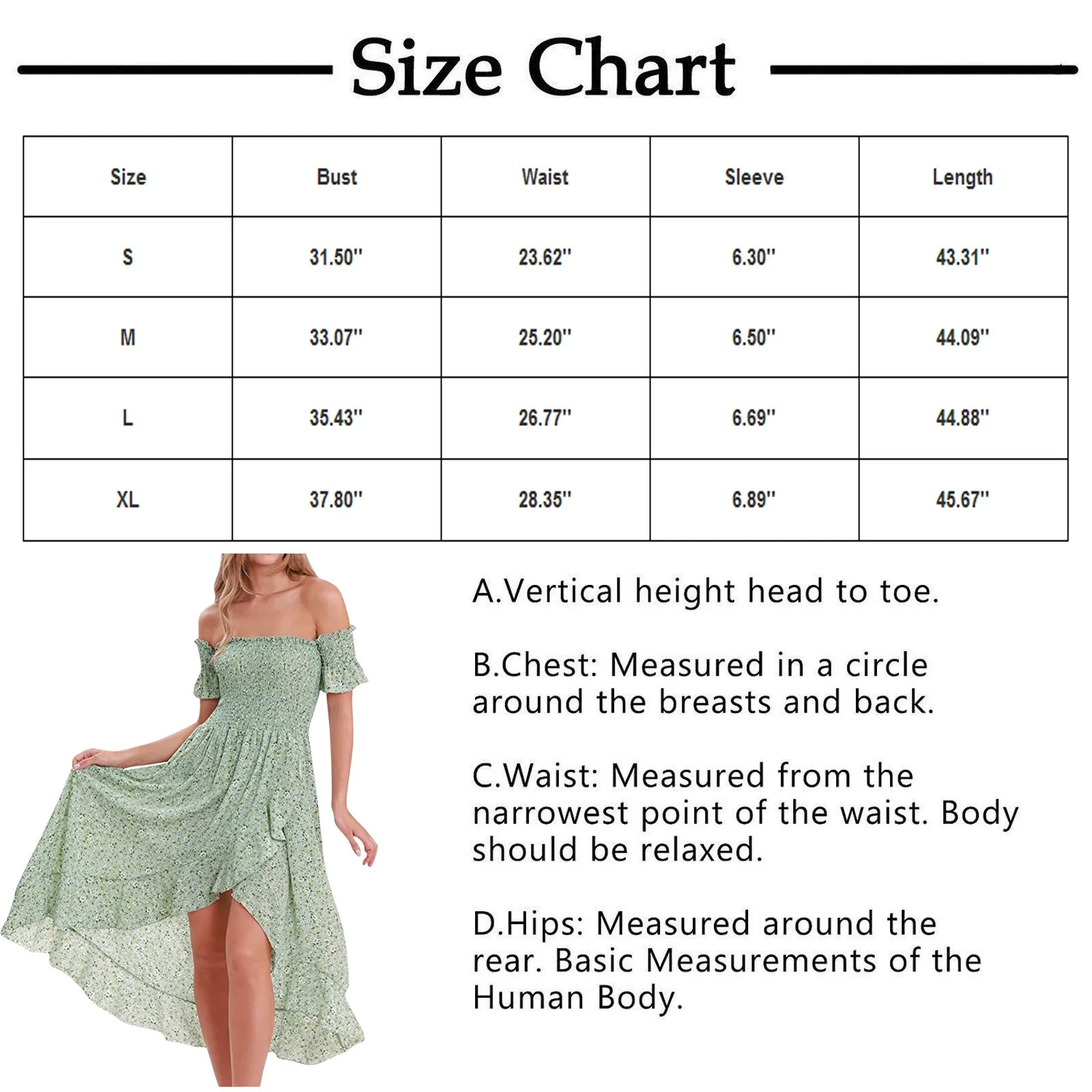 Size Chart

| Size | Bust | Waist | Sleeve | Length |
|---|---|---|---|---|
| S | 31.50'' | 23.62'' | 6.30'' | 43.31'' |
| M | 33.07'' | 25.20'' | 6.50'' | 44.09'' |
| L | 35.43'' | 26.77'' | 6.69'' | 44.88'' |
| XL | 37.80'' | 28.35'' | 6.89'' | 45.67'' |

A.Vertical height head to toe.

B.Chest: Measured in a circle around the breasts and back.

C.Waist: Measured from the narrowest point of the waist. Body should be relaxed.

D.Hips: Measured around the rear. Basic Measurements of the Human Body.